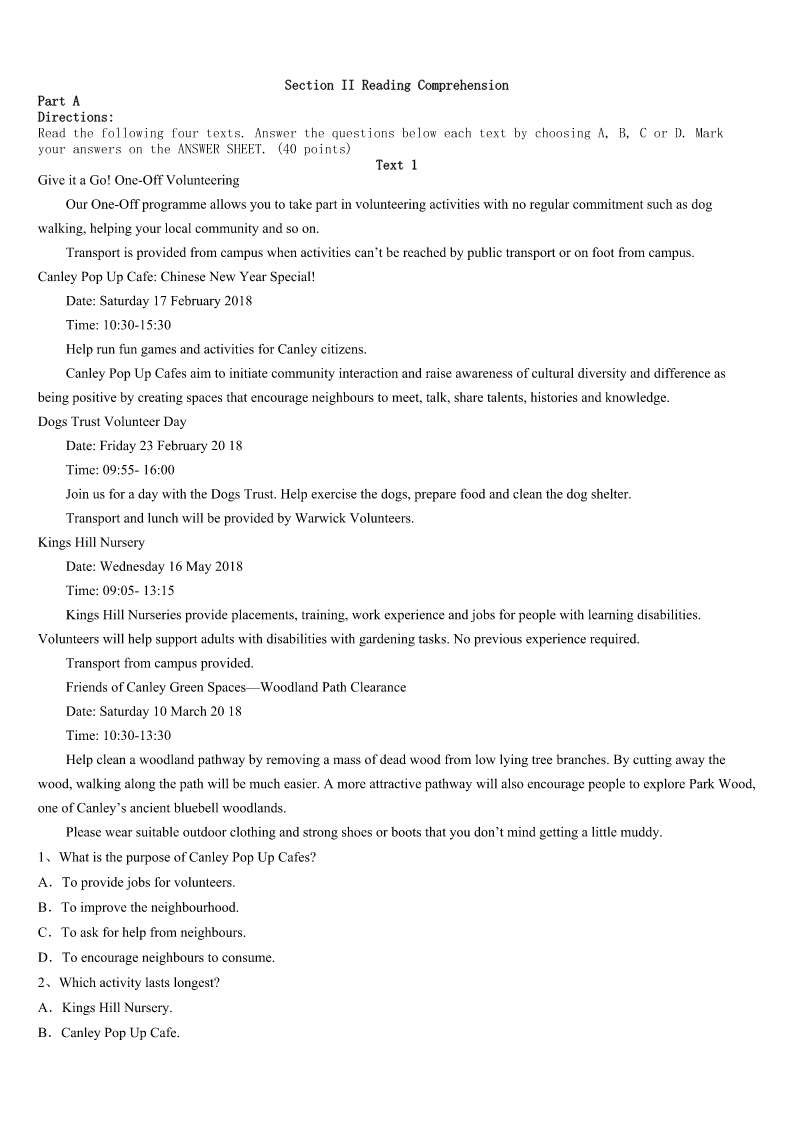 Section II Reading Comprehension

Part A

Directions:

Read the following four texts. Answer the questions below each text by choosing A, B, C or D. Mark your answers on the ANSWER SHEET. (40 points)

Text 1

Give it a Go! One-Off Volunteering

Our One-Off programme allows you to take part in volunteering activities with no regular commitment such as dog walking, helping your local community and so on.

Transport is provided from campus when activities can't be reached by public transport or on foot from campus.

Canley Pop Up Cafe: Chinese New Year Special!

Date: Saturday 17 February 2018

Time: 10:30-15:30

Help run fun games and activities for Canley citizens.

Canley Pop Up Cafes aim to initiate community interaction and raise awareness of cultural diversity and difference as being positive by creating spaces that encourage neighbours to meet, talk, share talents, histories and knowledge.

Dogs Trust Volunteer Day

Date: Friday 23 February 20 18

Time: 09:55- 16:00

Join us for a day with the Dogs Trust. Help exercise the dogs, prepare food and clean the dog shelter.

Transport and lunch will be provided by Warwick Volunteers.

Kings Hill Nursery

Date: Wednesday 16 May 2018

Time: 09:05- 13:15

Kings Hill Nurseries provide placements, training, work experience and jobs for people with learning disabilities. Volunteers will help support adults with disabilities with gardening tasks. No previous experience required.

Transport from campus provided.

Friends of Canley Green Spaces—Woodland Path Clearance

Date: Saturday 10 March 20 18

Time: 10:30-13:30

Help clean a woodland pathway by removing a mass of dead wood from low lying tree branches. By cutting away the wood, walking along the path will be much easier. A more attractive pathway will also encourage people to explore Park Wood, one of Canley's ancient bluebell woodlands.

Please wear suitable outdoor clothing and strong shoes or boots that you don't mind getting a little muddy.

1、What is the purpose of Canley Pop Up Cafes?

A．To provide jobs for volunteers.

B．To improve the neighbourhood.

C．To ask for help from neighbours.

D．To encourage neighbours to consume.

2、Which activity lasts longest?

A．Kings Hill Nursery.

B．Canley Pop Up Cafe.